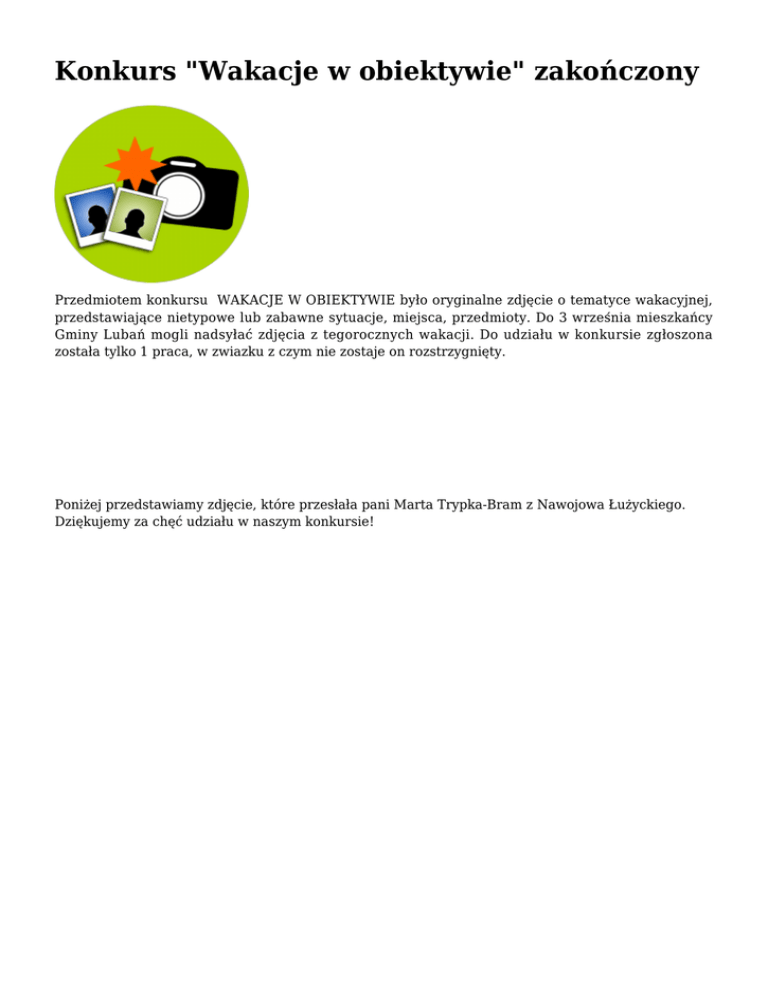 Konkurs "Wakacje w obiektywie" zakończony

Przedmiotem konkursu  WAKACJE W OBIEKTYWIE było oryginalne zdjęcie o tematyce wakacyjnej, przedstawiające nietypowe lub zabawne sytuacje, miejsca, przedmioty. Do 3 września mieszkańcy Gminy Lubań mogli nadsyłać zdjęcia z tegorocznych wakacji. Do udziału w konkursie zgłoszona została tylko 1 praca, w zwiazku z czym nie zostaje on rozstrzygnięty.

Poniżej przedstawiamy zdjęcie, które przesłała pani Marta Trypka-Bram z Nawojowa Łużyckiego. Dziękujemy za chęć udziału w naszym konkursie!